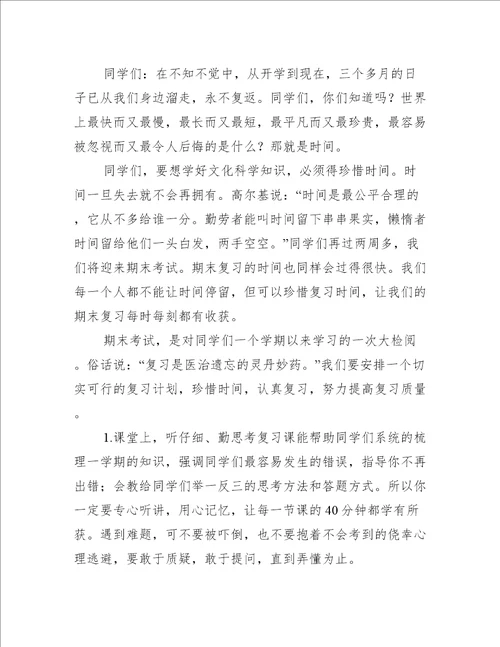 同学们：在不知不觉中，从开学到现在，三个多月的日子已从我们身边溜走，永不复返。同学们，你们知道吗？世界上最快而又最慢，最长而又最短，最平凡而又最珍贵，最容易被忽视而又最令人后悔的是什么？那就是时间。

同学们，要想学好文化科学知识，必须得珍惜时间。时间一旦失去就不会再拥有。高尔基说：“时间是最公平合理的，它从不多给谁一分。勤劳者能叫时间留下串串果实，懒惰者时间留给他们一头白发，两手空空。”同学们再过两周多，我们将迎来期末考试。期末复习的时间也同样会过得很快。我们每一个人都不能让时间停留，但可以珍惜复习时间，让我们的期末复习每时每刻都有收获。

期末考试，是对同学们一个学期以来学习的一次大检阅。俗话说：“复习是医治遗忘的灵丹妙药。”我们要安排一个切实可行的复习计划，珍惜时间，认真复习，努力提高复习质量。

1.课堂上，听仔细、勤思考复习课能帮助同学们系统的梳理一学期的知识，强调同学们最容易发生的错误，指导你不再出错；会教给同学们举一反三的思考方法和答题方式。所以你一定要专心听讲，用心记忆，让每一节课的40分钟都学有所获。遇到难题，可不要被吓倒，也不要抱着不会考到的侥幸心理逃避，要敢于质疑，敢于提问，直到弄懂为止。